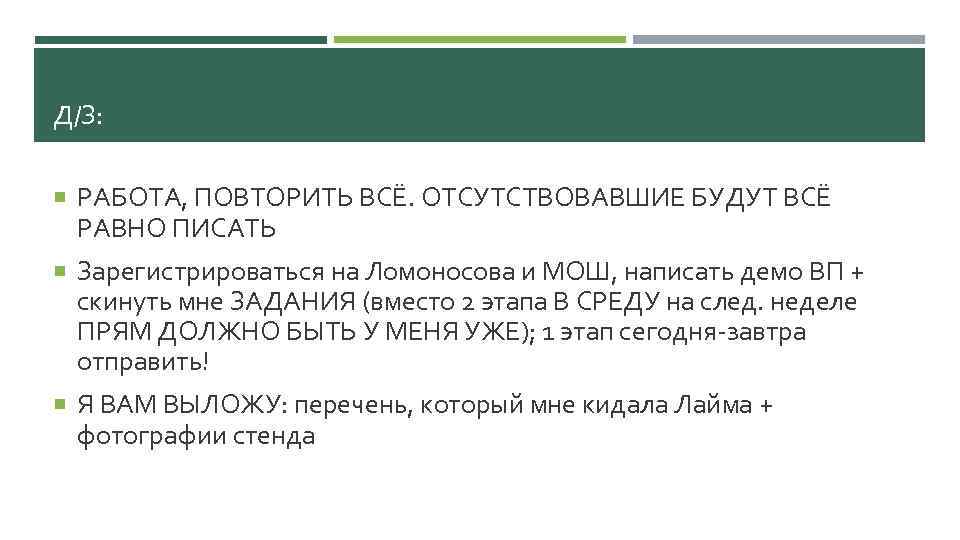 Д/З:

РАБОТА, ПОВТОРИТЬ ВСЁ. ОТСУТСТВОВАВШИЕ БУДУТ ВСЁ РАВНО ПИСАТЬ

Зарегистрироваться на Ломоносова и МОШ, написать демо ВП + скинуть мне ЗАДАНИЯ (вместо 2 этапа В СРЕДУ на след. неделе ПРЯМ ДОЛЖНО БЫТЬ У МЕНЯ УЖЕ); 1 этап сегодня-завтра отправить!

Я ВАМ ВЫЛОЖУ: перечень, который мне кидала Лайма + фотографии стенда